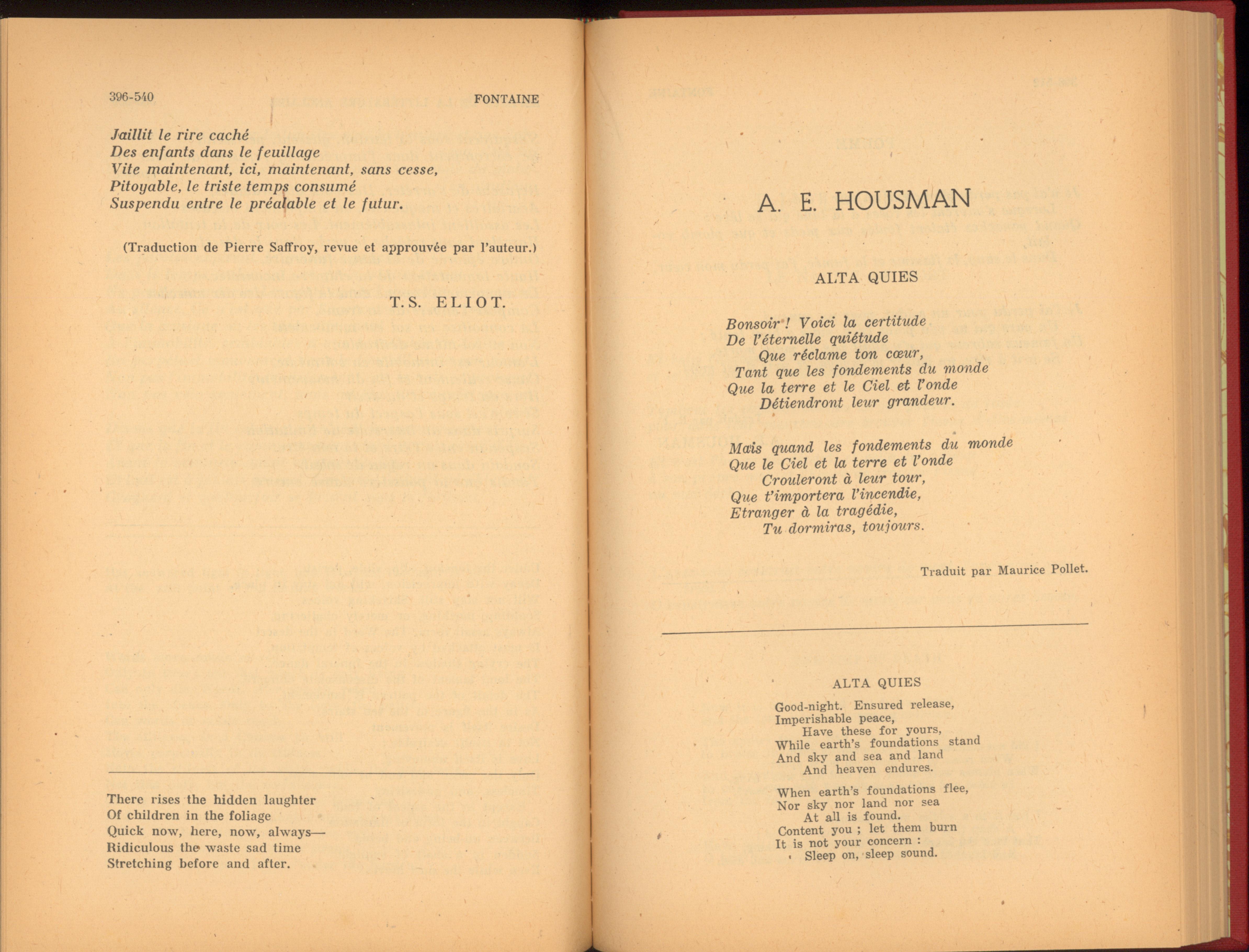 396-540 FONTAINE

Jaillit le rire caché
Des enfants dans le feuillage
Vite maintenant, ici, maintenant, sans cesse,
Pitoyable, le triste temps consumé
Suspendu entre le préalable et le futur.

(Traduction de Pierre Saffroy, revue et approuvée par l'auteur.)

T.S. ELIOT.

There rises the hidden laughter
Of children in the foliage
Quick now, here, now, always—
Ridiculous the waste sad time
Stretching before and after.

A. E. HOUSMAN

ALTA QUIES

Bonsoir ! Voici la certitude
De l'éternelle quiétude
Que réclame ton cœur,
Tant que les fondements du monde
Que la terre et le Ciel et l'onde
Détiendront leur grandeur.

Mais quand les fondements du monde
Que le Ciel et la terre et l'onde
Crouleront à leur tour,
Que t'importera l'incendie,
Etranger à la tragédie,
Tu dormiras, toujours.

Traduit par Maurice Pollet.

ALTA QUIES

Good-night. Ensured release,
Imperishable peace,
Have these for yours,
While earth's foundations stand
And sky and sea and land
And heaven endures.

When earth's foundations flee,
Nor sky nor land nor sea
At all is found.
Content you ; let them burn
It is not your concern :
Sleep on, sleep sound.